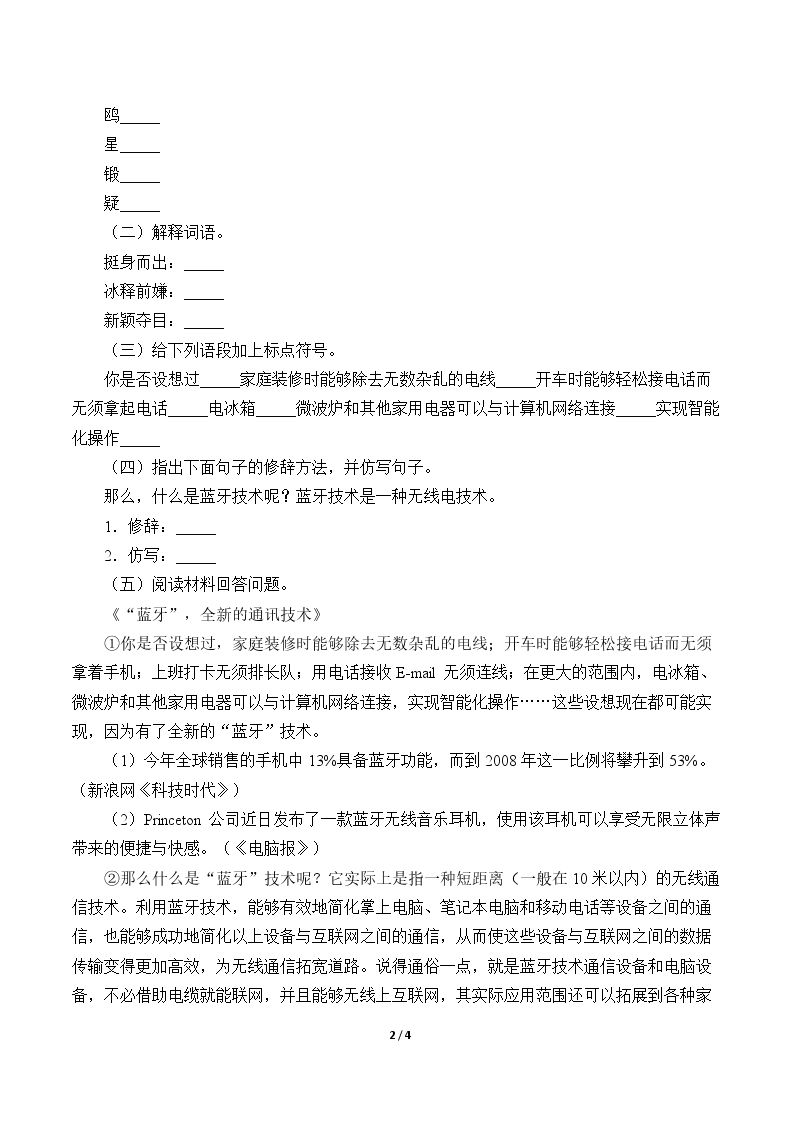 鸥____
星____
锻____
疑____
（二）解释词语。
挺身而出：____
冰释前嫌：____
新颖夺目：____
（三）给下列语段加上标点符号。

你是否设想过____家庭装修时能够除去无数杂乱的电线____开车时能够轻松接电话而无须拿起电话____电冰箱____微波炉和其他家用电器可以与计算机网络连接____实现智能化操作____

（四）指出下面句子的修辞方法，并仿写句子。

那么，什么是蓝牙技术呢？蓝牙技术是一种无线电技术。

1．修辞：____
2．仿写：____
（五）阅读材料回答问题。
《“蓝牙”，全新的通讯技术》

①你是否设想过，家庭装修时能够除去无数杂乱的电线；开车时能够轻松接电话而无须拿着手机；上班打卡无须排长队；用电话接收E-mail无须连线；在更大的范围内，电冰箱、微波炉和其他家用电器可以与计算机网络连接，实现智能化操作……这些设想现在都可能实现，因为有了全新的“蓝牙”技术。

（1）今年全球销售的手机中13%具备蓝牙功能，而到2008年这一比例将攀升到53%。（新浪网《科技时代》）

（2）Princeton公司近日发布了一款蓝牙无线音乐耳机，使用该耳机可以享受无限立体声带来的便捷与快感。（《电脑报》）

②那么什么是“蓝牙”技术呢？它实际上是指一种短距离（一般在10米以内）的无线通信技术。利用蓝牙技术，能够有效地简化掌上电脑、笔记本电脑和移动电话等设备之间的通信，也能够成功地简化以上设备与互联网之间的通信，从而使这些设备与互联网之间的数据传输变得更加高效，为无线通信拓宽道路。说得通俗一点，就是蓝牙技术通信设备和电脑设备，不必借助电缆就能联网，并且能够无线上互联网，其实际应用范围还可以拓展到各种家

2 / 4